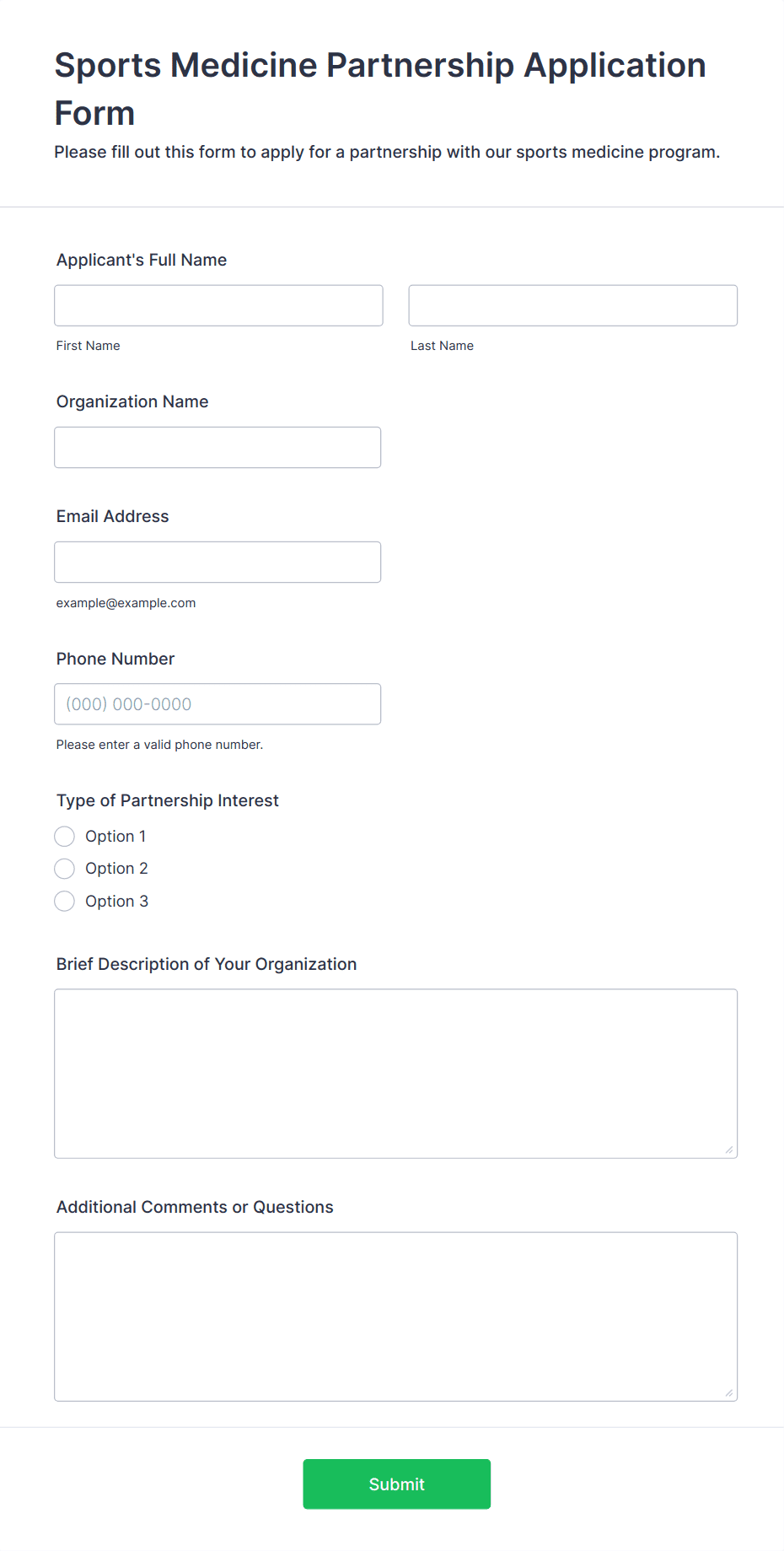 Sports Medicine Partnership Application Form

Please fill out this form to apply for a partnership with our sports medicine program.

Applicant's Full Name

First Name

Last Name

Organization Name

Email Address

example@example.com

Phone Number

(000) 000-0000

Please enter a valid phone number.

Type of Partnership Interest

Option 1

Option 2

Option 3

Brief Description of Your Organization

Additional Comments or Questions

Submit